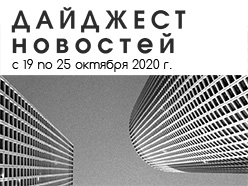 ДАЙДЖЕСТ
новостей
с 19 по 25 октября 2020 г.